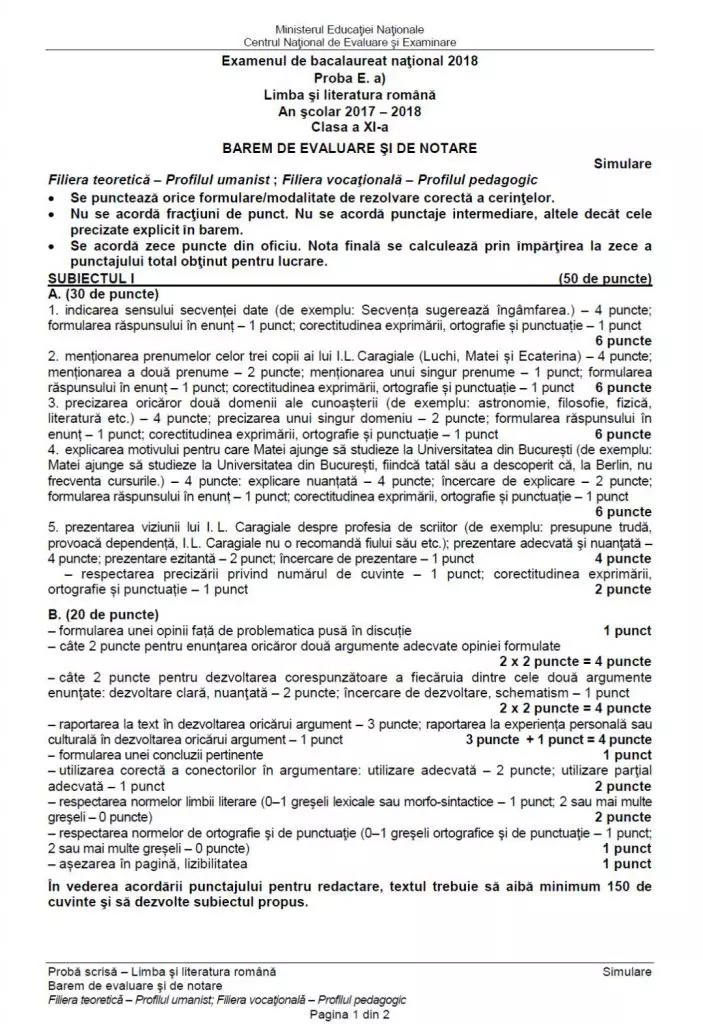 Ministerul Educației Naționale
Centrul Național de Evaluare și Examinare

Examenul de bacalaureat național 2018
Proba E. a)
Limba și literatura română
An școlar 2017 – 2018
Clasa a XI-a

BAREM DE EVALUARE ȘI DE NOTARE

Simulare

Filiera teoretică – Profilul umanist ; Filiera vocațională – Profilul pedagogic

• Se punctează orice formulare/modalitate de rezolvare corectă a cerințelor.
• Nu se acordă fracțiuni de punct. Nu se acordă punctaje intermediare, altele decât cele precizate explicit în barem.
• Se acordă zece puncte din oficiu. Nota finală se calculează prin împărțirea la zece a punctajului total obținut pentru lucrare.

SUBIECTUL I (50 de puncte)

A. (30 de puncte)

1. indicarea sensului secvenței date (de exemplu: Secvența sugerează îngâmfarea.) – 4 puncte; formularea răspunsului în enunț – 1 punct; corectitudinea exprimării, ortografie și punctuație – 1 punct
6 puncte

2. menționarea prenumelor celor trei copii ai lui I.L. Caragiale (Luchi, Matei și Ecaterina) – 4 puncte; menționarea a două prenume – 2 puncte; menționarea unui singur prenume – 1 punct; formularea răspunsului în enunț – 1 punct; corectitudinea exprimării, ortografie și punctuație – 1 punct 6 puncte

3. precizarea oricăror două domenii ale cunoașterii (de exemplu: astronomie, filosofie, fizică, literatură etc.) – 4 puncte; precizarea unui singur domeniu – 2 puncte; formularea răspunsului în enunț – 1 punct; corectitudinea exprimării, ortografie și punctuație – 1 punct 6 puncte

4. explicarea motivului pentru care Matei ajunge să studieze la Universitatea din București (de exemplu: Matei ajunge să studieze la Universitatea din București, fiindcă tatăl său a descoperit că, la Berlin, nu frecventa cursurile.) – 4 puncte: explicare nuanțată – 4 puncte; încercare de explicare – 2 puncte; formularea răspunsului în enunț – 1 punct; corectitudinea exprimării, ortografie și punctuație – 1 punct
6 puncte

5. prezentarea viziunii lui I. L. Caragiale despre profesia de scriitor (de exemplu: presupune trudă, provoacă dependență, I.L. Caragiale nu o recomandă fiului său etc.); prezentare adecvată și nuanțată – 4 puncte; prezentare ezitantă – 2 puncte; încercare de prezentare – 1 punct 4 puncte
– respectarea precizării privind numărul de cuvinte – 1 punct; corectitudinea exprimării, ortografie și punctuație – 1 punct 2 puncte

B. (20 de puncte)

– formularea unei opinii față de problematica pusă în discuție 1 punct
– câte 2 puncte pentru enunțarea oricăror două argumente adecvate opiniei formulate
2 x 2 puncte = 4 puncte
– câte 2 puncte pentru dezvoltarea corespunzătoare a fiecăruia dintre cele două argumente enunțate: dezvoltare clară, nuanțată – 2 puncte; încercare de dezvoltare, schematism – 1 punct
2 x 2 puncte = 4 puncte
– raportarea la text în dezvoltarea oricărui argument – 3 puncte; raportarea la experiența personală sau culturală în dezvoltarea oricărui argument – 1 punct 3 puncte + 1 punct = 4 puncte
– formularea unei concluzii pertinente 1 punct
– utilizarea corectă a conectorilor în argumentare: utilizare adecvată – 2 puncte; utilizare parțial adecvată – 1 punct 2 puncte
– respectarea normelor limbii literare (0–1 greșeli lexicale sau morfo-sintactice – 1 punct; 2 sau mai multe greșeli – 0 puncte) 2 puncte
– respectarea normelor de ortografie și de punctuație (0–1 greșeli ortografice și de punctuație – 1 punct; 2 sau mai multe greșeli – 0 puncte) 1 punct
– așezarea în pagină, lizibilitatea 1 punct

În vederea acordării punctajului pentru redactare, textul trebuie să aibă minimum 150 de cuvinte și să dezvolte subiectul propus.

Probă scrisă – Limba și literatura română Simulare
Barem de evaluare și de notare
Filiera teoretică – Profilul umanist; Filiera vocațională – Profilul pedagogic
Pagina 1 din 2